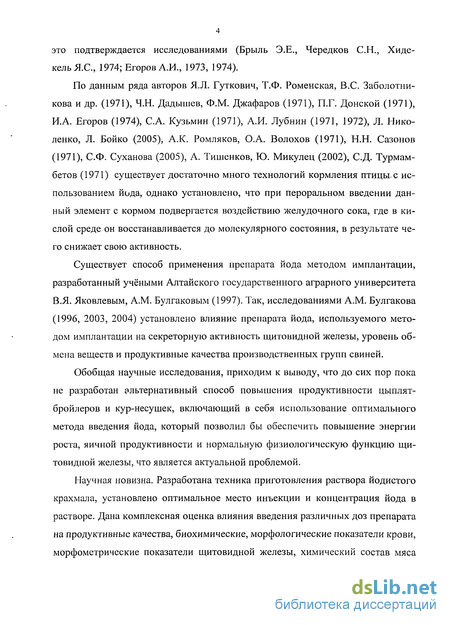 4

это подтверждается исследованиями (Брыль Э.Е., Чередков С.Н., Хидекель Я.С., 1974; Егоров А.И., 1973, 1974).

По данным ряда авторов Я.Л. Гуткович, Т.Ф. Роменская, В.С. Заболотникова и др. (1971), Ч.Н. Дадышев, Ф.М. Джафаров (1971), П.Г. Донской (1971), И.А. Егоров (1974), С.А. Кузьмин (1971), А.И. Лубнин (1971, 1972), Л. Николенко, Л. Бойко (2005), А.К. Ромляков, О.А. Волохов (1971), Н.Н. Сазонов (1971), С.Ф. Суханова (2005), А. Тишенков, Ю. Микулец (2002), С.Д. Турмамбетов (1971) существует достаточно много технологий кормления птицы с использованием йода, однако установлено, что при пероральном введении данный элемент с кормом подвергается воздействию желудочного сока, где в кислой среде он восстанавливается до молекулярного состояния, в результате чего снижает свою активность.

Существует способ применения препарата йода методом имплантации, разработанный учёными Алтайского государственного аграрного университета В.Я. Яковлевым, А.М. Булгаковым (1997). Так, исследованиями А.М. Булгакова (1996, 2003, 2004) установлено влияние препарата йода, используемого методом имплантации на секреторную активность щитовидной железы, уровень обмена веществ и продуктивные качества производственных групп свиней.

Обобщая научные исследования, приходим к выводу, что до сих пор пока не разработан альтернативный способ повышения продуктивности цыплят-бройлеров и кур-несушек, включающий в себя использование оптимального метода введения йода, который позволил бы обеспечить повышение энергии роста, яичной продуктивности и нормальную физиологическую функцию щитовидной железы, что является актуальной проблемой.

Научная новизна. Разработана техника приготовления раствора йодистого крахмала, установлено оптимальное место инъекции и концентрация йода в растворе. Дана комплексная оценка влияния введения различных доз препарата на продуктивные качества, биохимические, морфологические показатели крови, морфометрические показатели щитовидной железы, химический состав мяса

dsLib.net
библиотека диссертаций